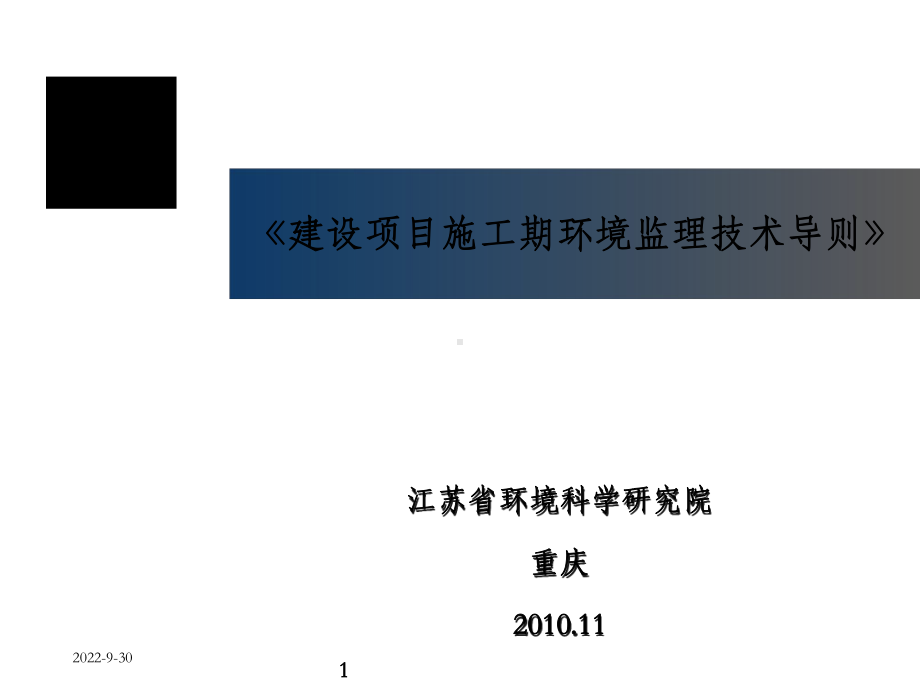 《建设项目施工期环境监理技术导则》

江苏省环境科学研究院

重庆

2010.11

2022-9-30

1